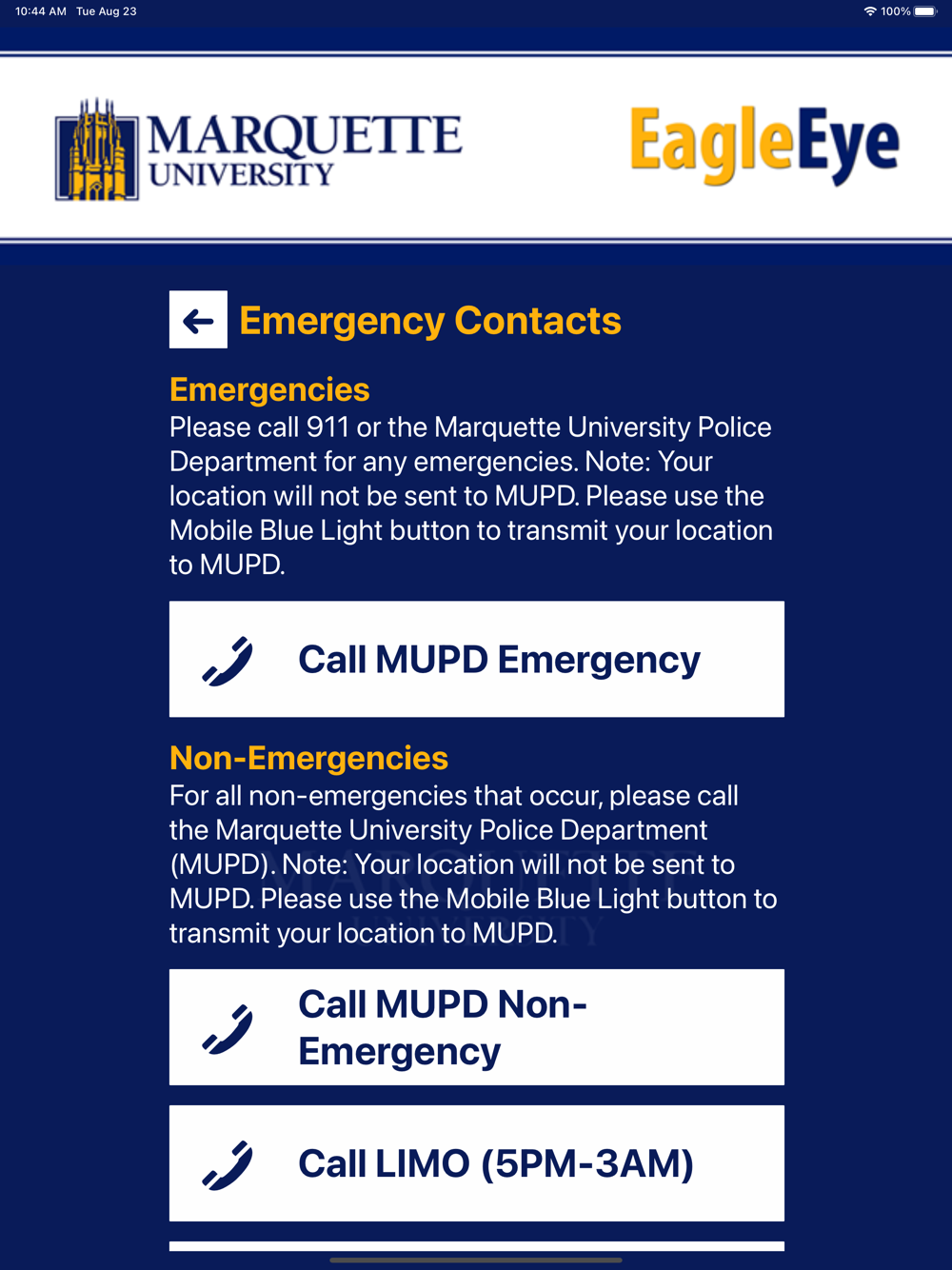 10:44 AM Tue Aug 23

100%

MARQUETTE UNIVERSITY

EagleEye

Emergency Contacts

Emergencies
Please call 911 or the Marquette University Police Department for any emergencies. Note: Your location will not be sent to MUPD. Please use the Mobile Blue Light button to transmit your location to MUPD.

Call MUPD Emergency

Non-Emergencies
For all non-emergencies that occur, please call the Marquette University Police Department (MUPD). Note: Your location will not be sent to MUPD. Please use the Mobile Blue Light button to transmit your location to MUPD.

Call MUPD Non-Emergency

Call LIMO (5PM-3AM)